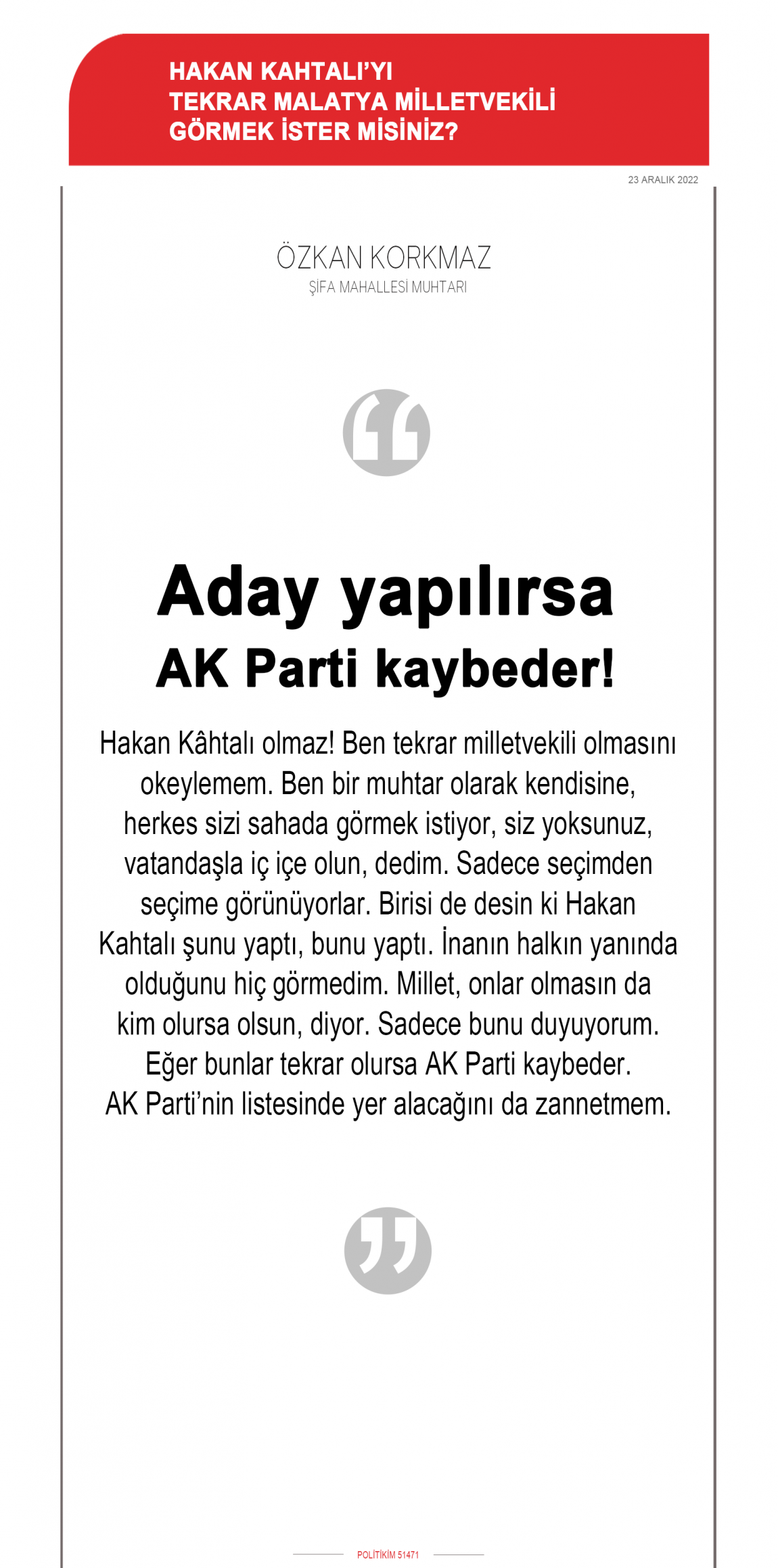 HAKAN KAHTALI'YI TEKRAR MALATYA MİLLETVEKİLİ GÖRMEK İSTER MİSİNİZ?

23 ARALIK 2022

ÖZKAN KORKMAZ
ŞİFA MAHALLESİ MUHTARI

Aday yapılırsa
AK Parti kaybeder!

Hakan Kâhtalı olmaz! Ben tekrar milletvekili olmasını okeylemem. Ben bir muhtar olarak kendisine, herkes sizi sahada görmek istiyor, siz yoksunuz, vatandaşla iç içe olun, dedim. Sadece seçimden seçime görünüyorlar. Birisi de desin ki Hakan Kahtalı şunu yaptı, bunu yaptı. İnanın halkın yanında olduğunu hiç görmedim. Millet, onlar olmasın da kim olursa olsun, diyor. Sadece bunu duyuyorum. Eğer bunlar tekrar olursa AK Parti kaybeder. AK Parti'nin listesinde yer alacağını da zannetmem.

POLİTİKİM 51471